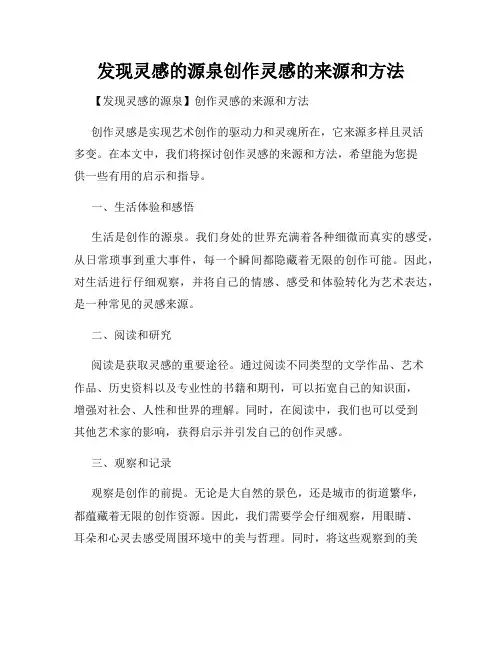 发现灵感的源泉创作灵感的来源和方法

【发现灵感的源泉】创作灵感的来源和方法

创作灵感是实现艺术创作的驱动力和灵魂所在，它来源多样且灵活多变。在本文中，我们将探讨创作灵感的来源和方法，希望能为您提供一些有用的启示和指导。

一、生活体验和感悟

生活是创作的源泉。我们身处的世界充满着各种细微而真实的感受，从日常琐事到重大事件，每一个瞬间都隐藏着无限的创作可能。因此，对生活进行仔细观察，并将自己的情感、感受和体验转化为艺术表达，是一种常见的灵感来源。

二、阅读和研究

阅读是获取灵感的重要途径。通过阅读不同类型的文学作品、艺术作品、历史资料以及专业性的书籍和期刊，可以拓宽自己的知识面，增强对社会、人性和世界的理解。同时，在阅读中，我们也可以受到其他艺术家的影响，获得启示并引发自己的创作灵感。

三、观察和记录

观察是创作的前提。无论是大自然的景色，还是城市的街道繁华，都蕴藏着无限的创作资源。因此，我们需要学会仔细观察，用眼睛、耳朵和心灵去感受周围环境中的美与哲理。同时，将这些观察到的美